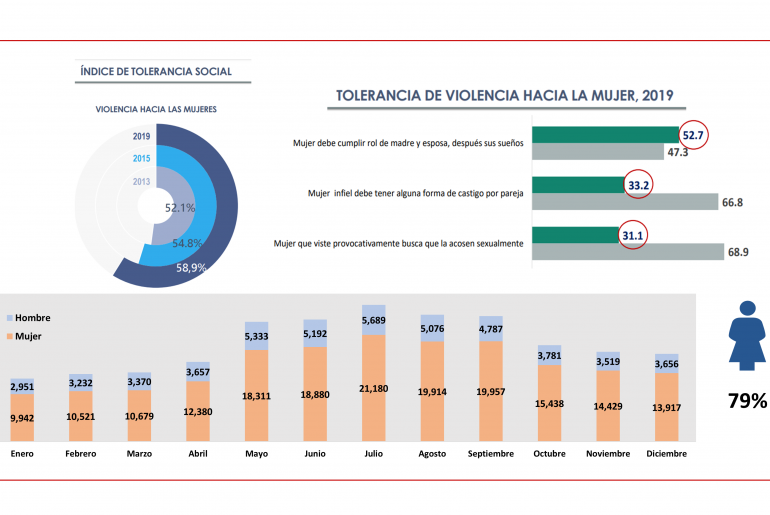 ÍNDICE DE TOLERANCIA SOCIAL

VIOLENCIA HACIA LAS MUJERES

2019
2015
2013

52.1%
54.8%
58,9%

TOLERANCIA DE VIOLENCIA HACIA LA MUJER, 2019

Mujer debe cumplir rol de madre y esposa, después sus sueños
52.7
47.3

Mujer infiel debe tener alguna forma de castigo por pareja
33.2
66.8

Mujer que viste provocativamente busca que la acosen sexualmente
31.1
68.9

Hombre
Mujer

| | Enero | Febrero | Marzo | Abril | Mayo | Junio | Julio | Agosto | Septiembre | Octubre | Noviembre | Diciembre |
|---|---|---|---|---|---|---|---|---|---|---|---|---|
| Hombre | 2,951 | 3,232 | 3,370 | 3,657 | 5,333 | 5,192 | 5,689 | 5,076 | 4,787 | 3,781 | 3,519 | 3,656 |
| Mujer | 9,942 | 10,521 | 10,679 | 12,380 | 18,311 | 18,880 | 21,180 | 19,914 | 19,957 | 15,438 | 14,429 | 13,917 |

79%